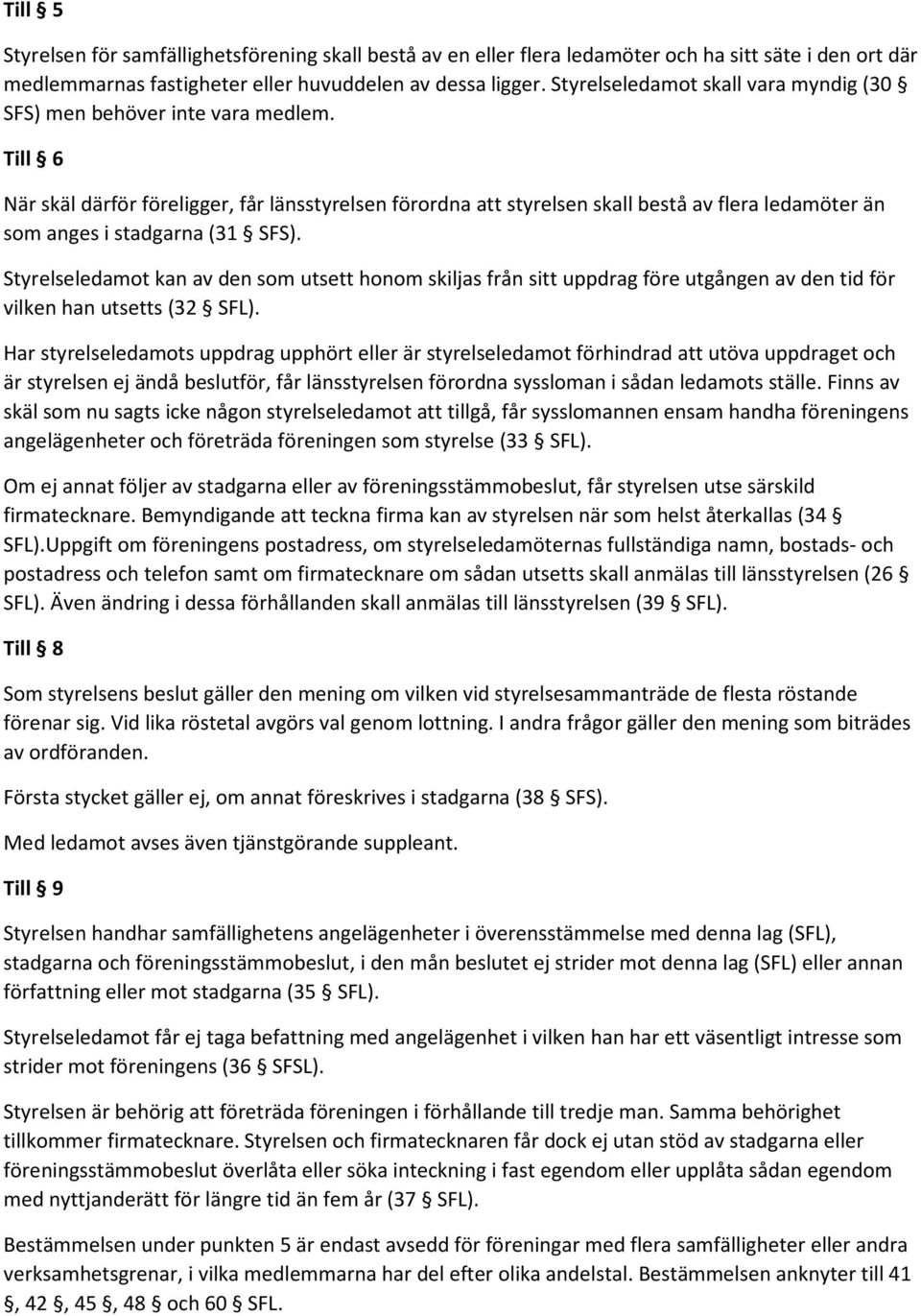 Till § 5

Styrelsen för samfällighetsförening skall bestå av en eller flera ledamöter och ha sitt säte i den ort där medlemmarnas fastigheter eller huvuddelen av dessa ligger. Styrelseledamot skall vara myndig (30 § SFS) men behöver inte vara medlem.

Till § 6

När skäl därför föreligger, får länsstyrelsen förordna att styrelsen skall bestå av flera ledamöter än som anges i stadgarna (31 § SFS).

Styrelseledamot kan av den som utsett honom skiljas från sitt uppdrag före utgången av den tid för vilken han utsetts (32 § SFL).

Har styrelseledamots uppdrag upphört eller är styrelseledamot förhindrad att utöva uppdraget och är styrelsen ej ändå beslutför, får länsstyrelsen förordna syssloman i sådan ledamots ställe. Finns av skäl som nu sagts icke någon styrelseledamot att tillgå, får sysslomannen ensam handha föreningens angelägenheter och företräda föreningen som styrelse (33 § SFL).

Om ej annat följer av stadgarna eller av föreningsstämmobeslut, får styrelsen utse särskild firmatecknare. Bemyndigande att teckna firma kan av styrelsen när som helst återkallas (34 § SFL).Uppgift om föreningens postadress, om styrelseledamöternas fullständiga namn, bostads- och postadress och telefon samt om firmatecknare om sådan utsetts skall anmälas till länsstyrelsen (26 § SFL). Även ändring i dessa förhållanden skall anmälas till länsstyrelsen (39 § SFL).

Till § 8

Som styrelsens beslut gäller den mening om vilken vid styrelsesammanträde de flesta röstande förenar sig. Vid lika röstetal avgörs val genom lottning. I andra frågor gäller den mening som biträdes av ordföranden.

Första stycket gäller ej, om annat föreskrives i stadgarna (38 § SFS).

Med ledamot avses även tjänstgörande suppleant.

Till § 9

Styrelsen handhar samfällighetens angelägenheter i överensstämmelse med denna lag (SFL), stadgarna och föreningsstämmobeslut, i den mån beslutet ej strider mot denna lag (SFL) eller annan författning eller mot stadgarna (35 § SFL).

Styrelseledamot får ej taga befattning med angelägenhet i vilken han har ett väsentligt intresse som strider mot föreningens (36 § SFSL).

Styrelsen är behörig att företräda föreningen i förhållande till tredje man. Samma behörighet tillkommer firmatecknare. Styrelsen och firmatecknaren får dock ej utan stöd av stadgarna eller föreningsstämmobeslut överlåta eller söka inteckning i fast egendom eller upplåta sådan egendom med nyttjanderätt för längre tid än fem år (37 § SFL).

Bestämmelsen under punkten 5 är endast avsedd för föreningar med flera samfälligheter eller andra verksamhetsgrenar, i vilka medlemmarna har del efter olika andelstal. Bestämmelsen anknyter till 41 §, 42 §, 45 §, 48 § och 60 § SFL.